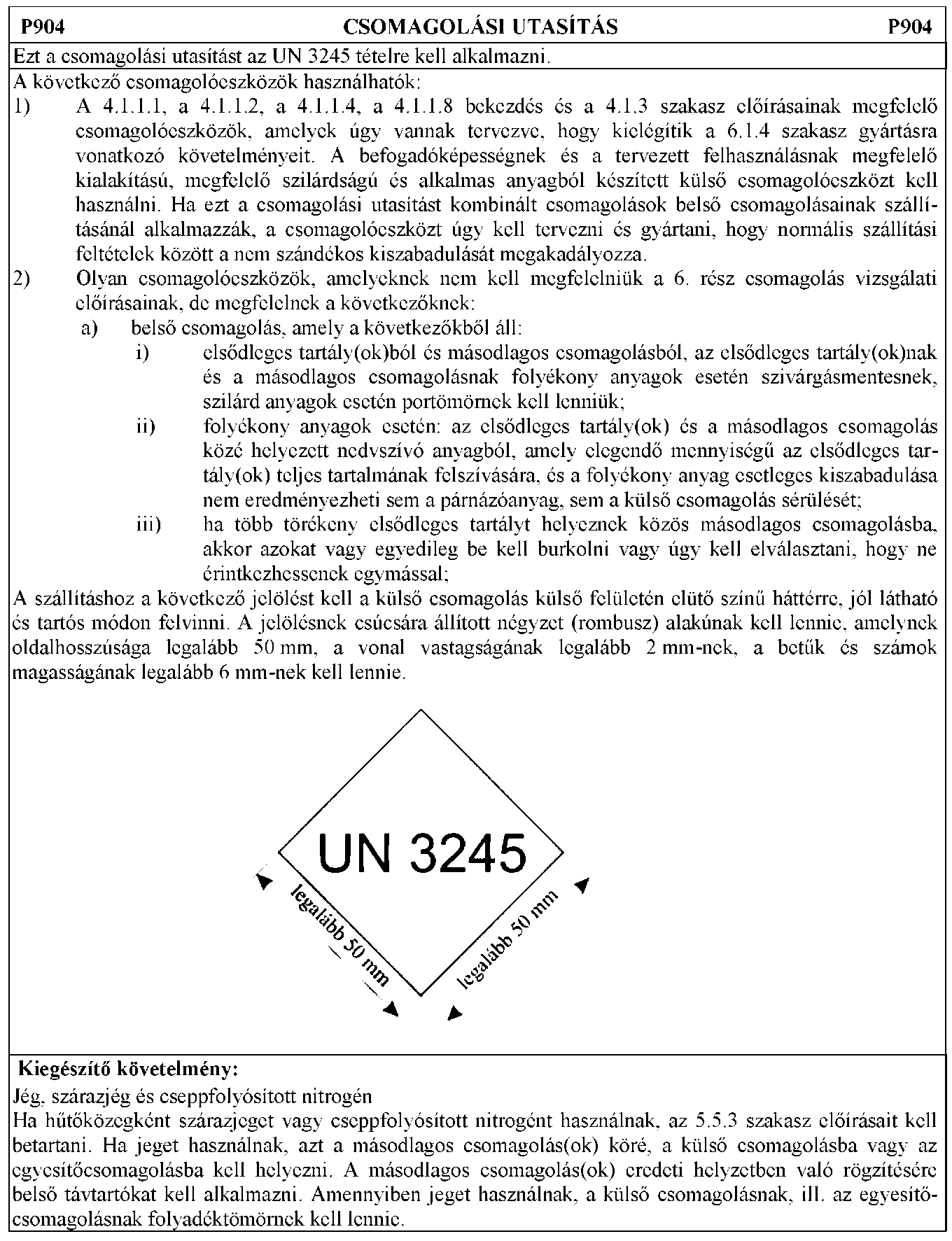 P904 CSOMAGOLÁSI UTASÍTÁS P904

Ezt a csomagolási utasítást az UN 3245 tételre kell alkalmazni.

A következő csomagolóeszközök használhatók:

1) A 4.1.1.1, a 4.1.1.2, a 4.1.1.4, a 4.1.1.8 bekezdés és a 4.1.3 szakasz előírásainak megfelelő csomagolóeszközök, amelyek úgy vannak tervezve, hogy kielégítik a 6.1.4 szakasz gyártásra vonatkozó követelményeit. A befogadóképességnek és a tervezett felhasználásnak megfelelő kialakítású, megfelelő szilárdságú és alkalmas anyagból készített külső csomagolóeszközt kell használni. Ha ezt a csomagolási utasítást kombinált csomagolások belső csomagolásainak szállításánál alkalmazzák, a csomagolóeszközt úgy kell tervezni és gyártani, hogy normális szállítási feltételek között a nem szándékos kiszabadulását megakadályozza.

2) Olyan csomagolóeszközök, amelyeknek nem kell megfelelniük a 6. rész csomagolás vizsgálati előírásainak, de megfelelnek a következőknek:

a) belső csomagolás, amely a következőkből áll:

i) elsődleges tartály(ok)ból és másodlagos csomagolásból, az elsődleges tartály(ok)nak és a másodlagos csomagolásnak folyékony anyagok esetén szivárgásmentesnek, szilárd anyagok esetén portömörnek kell lenniük;

ii) folyékony anyagok esetén: az elsődleges tartály(ok) és a másodlagos csomagolás közé helyezett nedvszívó anyagból, amely elegendő mennyiségű az elsődleges tartály(ok) teljes tartalmának felszívására, és a folyékony anyag esetleges kiszabadulása nem eredményezheti sem a párnázóanyag, sem a külső csomagolás sérülését;

iii) ha több törékeny elsődleges tartályt helyeznek közös másodlagos csomagolásba, akkor azokat vagy egyedileg be kell burkolni vagy úgy kell elválasztani, hogy ne érintkezhessenek egymással;

A szállításhoz a következő jelölést kell a külső csomagolás külső felületén elütő színű háttérre, jól látható és tartós módon felvinni. A jelölésnek csúcsára állított négyzet (rombusz) alakúnak kell lennie, amelynek oldalhosszúsága legalább 50 mm, a vonal vastagságának legalább 2 mm-nek, a betűk és számok magasságának legalább 6 mm-nek kell lennie.

UN 3245

legalább 50 mm

legalább 50 mm

Kiegészítő követelmény:

Jég, szárazjég és cseppfolyósított nitrogén

Ha hűtőközegként szárazjeget vagy cseppfolyósított nitrogént használnak, az 5.5.3 szakasz előírásait kell betartani. Ha jeget használnak, azt a másodlagos csomagolás(ok) köré, a külső csomagolásba vagy az egyesítőcsomagolásba kell helyezni. A másodlagos csomagolás(ok) eredeti helyzetben való rögzítésére belső távtartókat kell alkalmazni. Amennyiben jeget használnak, a külső csomagolásnak, ill. az egyesítőcsomagolásnak folyadéktömörnek kell lennie.